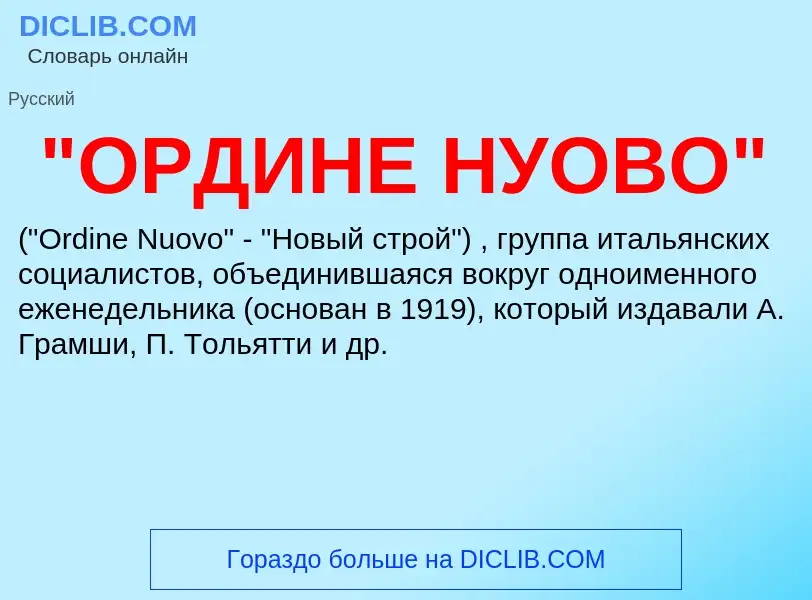 DICLIB.COM
Словарь онлайн

Русский

"ОРДИНЕ НУОВО"

("Ordine Nuovo" - "Новый строй") , группа итальянских социалистов, объединившаяся вокруг одноименного еженедельника (основан в 1919), который издавали А. Грамши, П. Тольятти и др.

Гораздо больше на DICLIB.COM